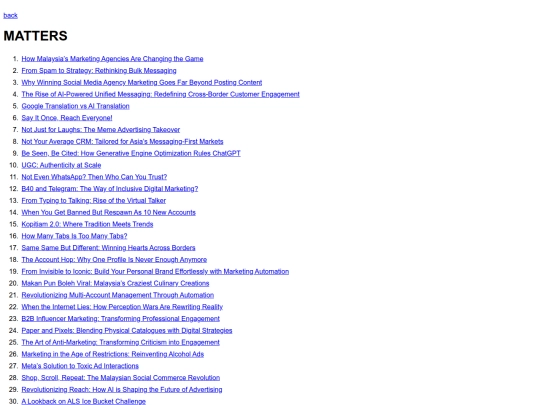 back

MATTERS

1. How Malaysia's Marketing Agencies Are Changing the Game
2. From Spam to Strategy: Rethinking Bulk Messaging
3. Why Winning Social Media Agency Marketing Goes Far Beyond Posting Content
4. The Rise of AI-Powered Unified Messaging: Redefining Cross-Border Customer Engagement
5. Google Translation vs AI Translation
6. Say It Once, Reach Everyone!
7. Not Just for Laughs: The Meme Advertising Takeover
8. Not Your Average CRM: Tailored for Asia's Messaging-First Markets
9. Be Seen, Be Cited: How Generative Engine Optimization Rules ChatGPT
10. UGC: Authenticity at Scale
11. Not Even WhatsApp? Then Who Can You Trust?
12. B40 and Telegram: The Way of Inclusive Digital Marketing?
13. From Typing to Talking: Rise of the Virtual Talker
14. When You Get Banned But Respawn As 10 New Accounts
15. Kopitiam 2.0: Where Tradition Meets Trends
16. How Many Tabs Is Too Many Tabs?
17. Same Same But Different: Winning Hearts Across Borders
18. The Account Hop: Why One Profile Is Never Enough Anymore
19. From Invisible to Iconic: Build Your Personal Brand Effortlessly with Marketing Automation
20. Makan Pun Boleh Viral: Malaysia's Craziest Culinary Creations
21. Revolutionizing Multi-Account Management Through Automation
22. When the Internet Lies: How Perception Wars Are Rewriting Reality
23. B2B Influencer Marketing: Transforming Professional Engagement
24. Paper and Pixels: Blending Physical Catalogues with Digital Strategies
25. The Art of Anti-Marketing: Transforming Criticism into Engagement
26. Marketing in the Age of Restrictions: Reinventing Alcohol Ads
27. Meta's Solution to Toxic Ad Interactions
28. Shop, Scroll, Repeat: The Malaysian Social Commerce Revolution
29. Revolutionizing Reach: How AI is Shaping the Future of Advertising
30. A Lookback on ALS Ice Bucket Challenge